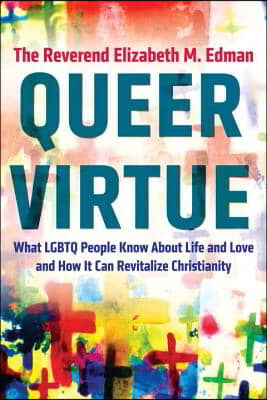 The Reverend Elizabeth M. Edman

QUEER VIRTUE

What LGBTQ People Know About Life and Love and How It Can Revitalize Christianity